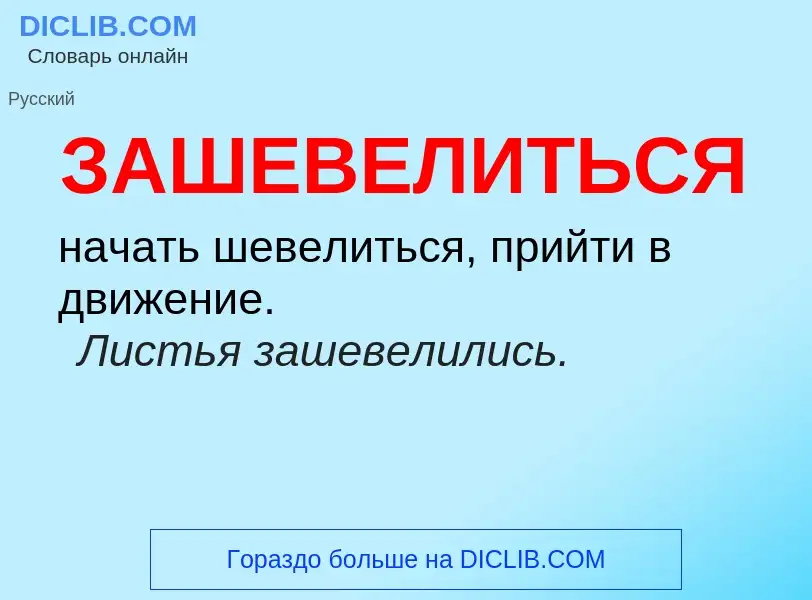 DICLIB.COM
Словарь онлайн

Русский

ЗАШЕВЕЛИТЬСЯ

начать шевелиться, прийти в движение.
Листья зашевелились.

Гораздо больше на DICLIB.COM